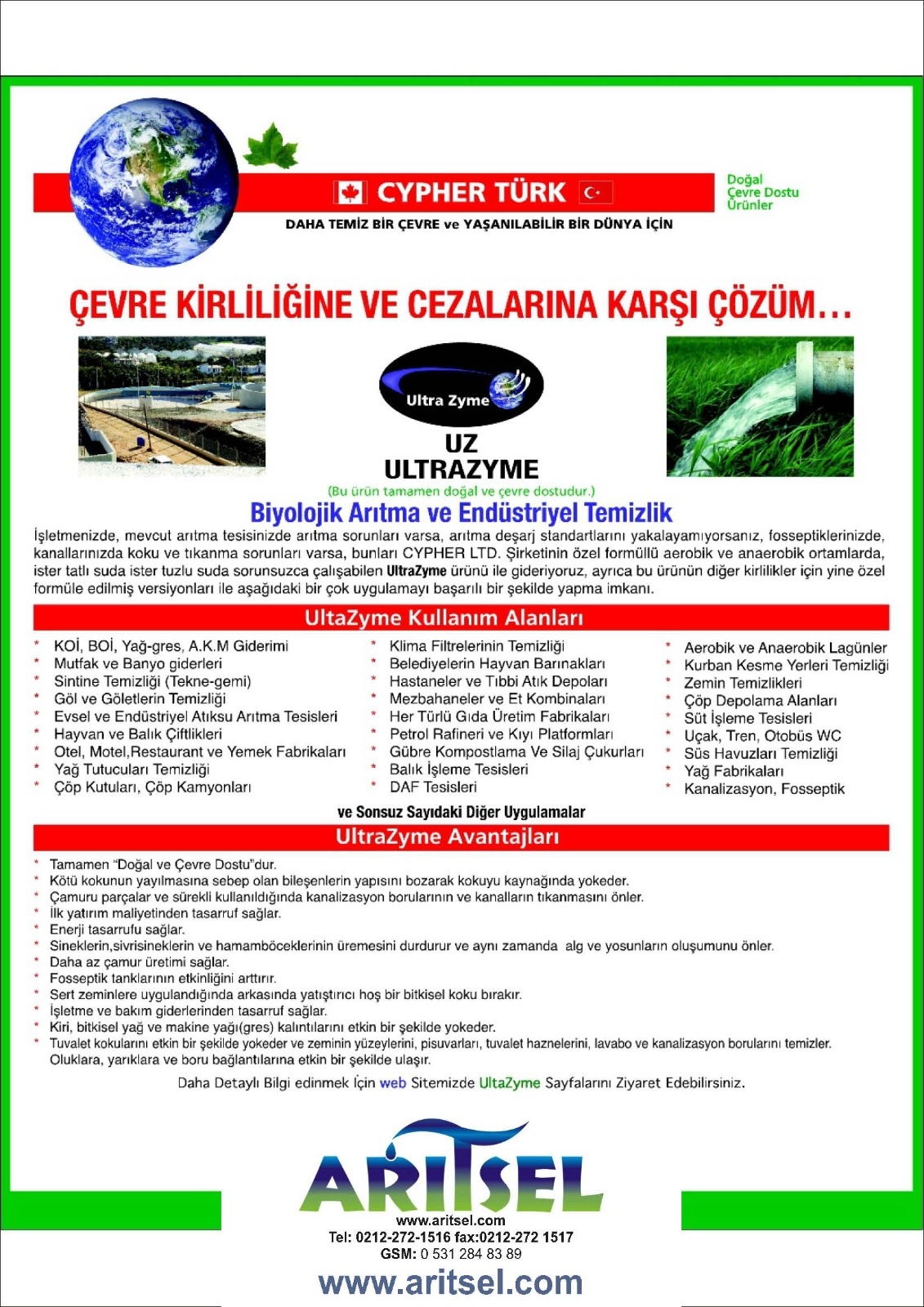 CYPHER TÜRK

Doğal Çevre Dostu Ürünler

DAHA TEMİZ BİR ÇEVRE ve YAŞANILABİLİR BİR DÜNYA İÇİN

ÇEVRE KİRLİLİĞİNE VE CEZALARINA KARŞI ÇÖZÜM...

Ultra Zyme

UZ
ULTRAZYME

(Bu ürün tamamen doğal ve çevre dostudur.)

Biyolojik Arıtma ve Endüstriyel Temizlik

İşletmenizde, mevcut arıtma tesisinizde arıtma sorunları varsa, arıtma deşarj standartlarını yakalayamıyorsanız, fosseptiklerinizde, kanallarınızda koku ve tıkanma sorunları varsa, bunları CYPHER LTD. Şirketinin özel formüllü aerobik ve anaerobik ortamlarda, ister tatlı suda ister tuzlu suda sorunsuzca çalışabilen UltraZyme ürünü ile gideriyoruz, ayrıca bu ürünün diğer kirlilikler için yine özel formüle edilmiş versiyonları ile aşağıdaki bir çok uygulamayı başarılı bir şekilde yapma imkanı.

UltaZyme Kullanım Alanları

* KOİ, BOİ, Yağ-gres, A.K.M Giderimi
* Mutfak ve Banyo giderleri
* Sintine Temizliği (Tekne-gemi)
* Göl ve Göletlerin Temizliği
* Evsel ve Endüstriyel Atıksu Arıtma Tesisleri
* Hayvan ve Balık Çiftlikleri
* Otel, Motel,Restaurant ve Yemek Fabrikaları
* Yağ Tutucuları Temizliği
* Çöp Kutuları, Çöp Kamyonları

* Klima Filtrelerinin Temizliği
* Belediyelerin Hayvan Barınakları
* Hastaneler ve Tıbbi Atık Depoları
* Mezbahaneler ve Et Kombinaları
* Her Türlü Gıda Üretim Fabrikaları
* Petrol Rafineri ve Kıyı Platformları
* Gübre Kompostlama Ve Silaj Çukurları
* Balık İşleme Tesisleri
* DAF Tesisleri

* Aerobik ve Anaerobik Lagünler
* Kurban Kesme Yerleri Temizliği
* Zemin Temizlikleri
* Çöp Depolama Alanları
* Süt İşleme Tesisleri
* Uçak, Tren, Otobüs WC
* Süs Havuzları Temizliği
* Yağ Fabrikaları
* Kanalizasyon, Fosseptik

ve Sonsuz Sayıdaki Diğer Uygulamalar

UltraZyme Avantajları

* Tamamen "Doğal ve Çevre Dostu"dur.
* Kötü kokunun yayılmasına sebep olan bileşenlerin yapısını bozarak kokuyu kaynağında yokeder.
* Çamuru parçalar ve sürekli kullanıldığında kanalizasyon borularının ve kanalların tıkanmasını önler.
* İlk yatırım maliyetinden tasarruf sağlar.
* Enerji tasarrufu sağlar.
* Sineklerin,sivrisineklerin ve hamamböceklerinin üremesini durdurur ve aynı zamanda alg ve yosunların oluşumunu önler.
* Daha az çamur üretimi sağlar.
* Fosseptik tanklarının etkinliğini arttırır.
* Sert zeminlere uygulandığında arkasında yatıştırıcı hoş bir bitkisel koku bırakır.
* İşletme ve bakım giderlerinden tasarruf sağlar.
* Kiri, bitkisel yağ ve makine yağı(gres) kalıntılarını etkin bir şekilde yokeder.
* Tuvalet kokularını etkin bir şekilde yokeder ve zeminin yüzeylerini, pisuvarları, tuvalet haznelerini, lavabo ve kanalizasyon borularını temizler. Oluklara, yarıklara ve boru bağlantılarına etkin bir şekilde ulaşır.

Daha Detaylı Bilgi edinmek İçin web Sitemizde UltaZyme Sayfalarını Ziyaret Edebilirsiniz.

ARITSEL
www.aritsel.com
Tel: 0212-272-1516 fax:0212-272 1517
GSM: 0 531 284 83 89
www.aritsel.com